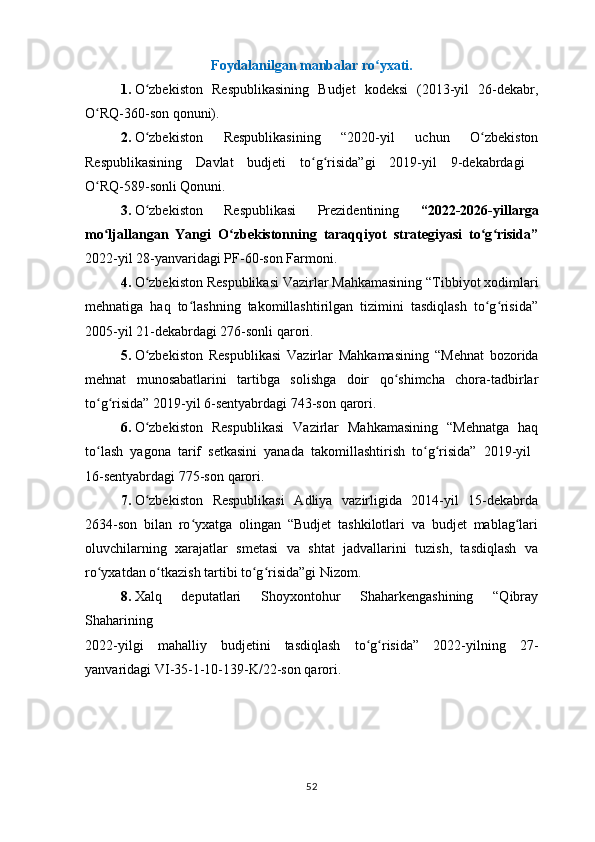 Foydalanilgan manbalar ro‘yxati.

1. O‘zbekiston Respublikasining Budjet kodeksi (2013-yil 26-dekabr, O‘RQ-360-son qonuni).

2. O‘zbekiston Respublikasining “2020-yil uchun O‘zbekiston Respublikasining Davlat budjeti to‘g‘risida”gi 2019-yil 9-dekabrdagi O‘RQ-589-sonli Qonuni.

3. O‘zbekiston Respublikasi Prezidentining “2022-2026-yillarga mo‘ljallangan Yangi O‘zbekistonning taraqqiyot strategiyasi to‘g‘risida” 2022-yil 28-yanvaridagi PF-60-son Farmoni.

4. O‘zbekiston Respublikasi Vazirlar Mahkamasining “Tibbiyot xodimlari mehnatiga haq to‘lashning takomillashtirilgan tizimini tasdiqlash to‘g‘risida” 2005-yil 21-dekabrdagi 276-sonli qarori.

5. O‘zbekiston Respublikasi Vazirlar Mahkamasining “Mehnat bozorida mehnat munosabatlarini tartibga solishga doir qo‘shimcha chora-tadbirlar to‘g‘risida” 2019-yil 6-sentyabrdagi 743-son qarori.

6. O‘zbekiston Respublikasi Vazirlar Mahkamasining “Mehnatga haq to‘lash yagona tarif setkasini yanada takomillashtirish to‘g‘risida” 2019-yil 16-sentyabrdagi 775-son qarori.

7. O‘zbekiston Respublikasi Adliya vazirligida 2014-yil 15-dekabrda 2634-son bilan ro‘yxatga olingan “Budjet tashkilotlari va budjet mablag‘lari oluvchilarning xarajatlar smetasi va shtat jadvallarini tuzish, tasdiqlash va ro‘yxatdan o‘tkazish tartibi to‘g‘risida”gi Nizom.

8. Xalq deputatlari Shoyxontohur Shaharkengashining “Qibray Shaharining
2022-yilgi mahalliy budjetini tasdiqlash to‘g‘risida” 2022-yilning 27-yanvaridagi VI-35-1-10-139-K/22-son qarori.

52